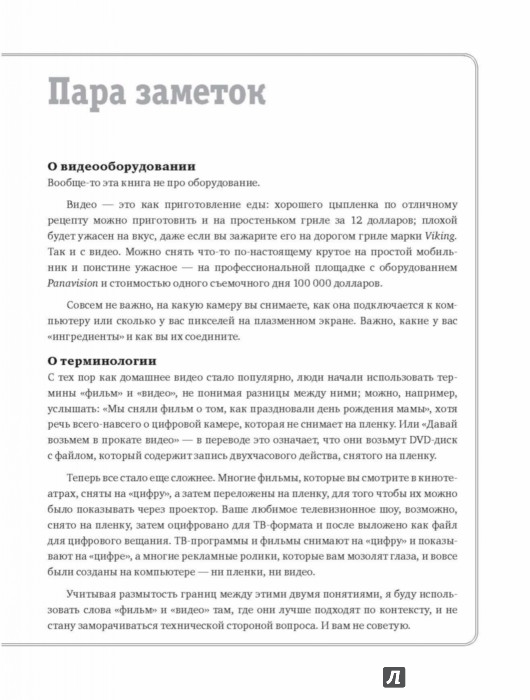 Пара заметок

О видеооборудовании
Вообще-то эта книга не про оборудование.

Видео — это как приготовление еды: хорошего цыпленка по отличному рецепту можно приготовить и на простеньком гриле за 12 долларов; плохой будет ужасен на вкус, даже если вы зажарите его на дорогом гриле марки Viking. Так и с видео. Можно снять что-то по-настоящему крутое на простой мобильник и поистине ужасное — на профессиональной площадке с оборудованием Panavision и стоимостью одного съемочного дня 100 000 долларов.

Совсем не важно, на какую камеру вы снимаете, как она подключается к компьютеру или сколько у вас пикселей на плазменном экране. Важно, какие у вас «ингредиенты» и как вы их соедините.

О терминологии
С тех пор как домашнее видео стало популярно, люди начали использовать термины «фильм» и «видео», не понимая разницы между ними; можно, например, услышать: «Мы сняли фильм о том, как праздновали день рождения мамы», хотя речь всего-навсего о цифровой камере, которая не снимает на пленку. Или «Давай возьмем в прокате видео» — в переводе это означает, что они возьмут DVD-диск с файлом, который содержит запись двухчасового действа, снятого на пленку.

Теперь все стало еще сложнее. Многие фильмы, которые вы смотрите в кинотеатрах, сняты на «цифру», а затем переложены на пленку, для того чтобы их можно было показывать через проектор. Ваше любимое телевизионное шоу, возможно, снято на пленку, затем оцифровано для ТВ-формата и после выложено как файл для цифрового вещания. ТВ-программы и фильмы снимают на «цифру» и показывают на «цифре», а многие рекламные ролики, которые вам мозолят глаза, и вовсе были созданы на компьютере — ни пленки, ни видео.

Учитывая размытость границ между этими двумя понятиями, я буду использовать слова «фильм» и «видео» там, где они лучше подходят по контексту, и не стану заморачиваться технической стороной вопроса. И вам не советую.

Л